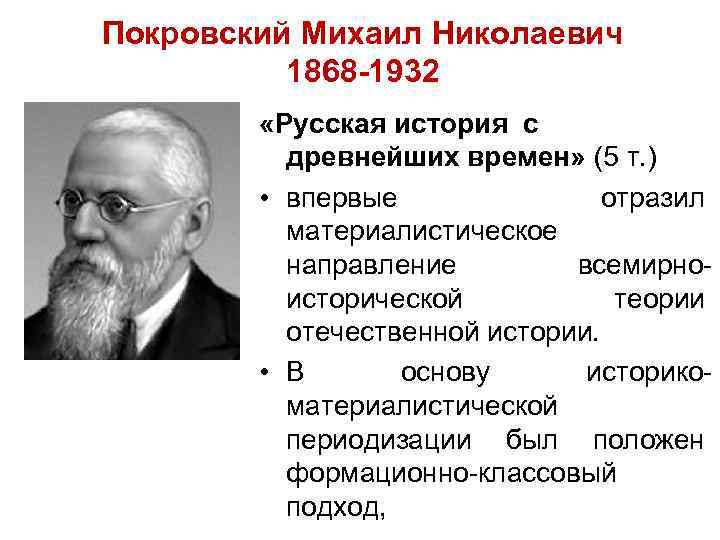 Покровский Михаил Николаевич
1868-1932

«Русская история с древнейших времен» (5 т.)

• впервые отразил материалистическое направление всемирно-исторической теории отечественной истории.

• В основу историко-материалистической периодизации был положен формационно-классовый подход,